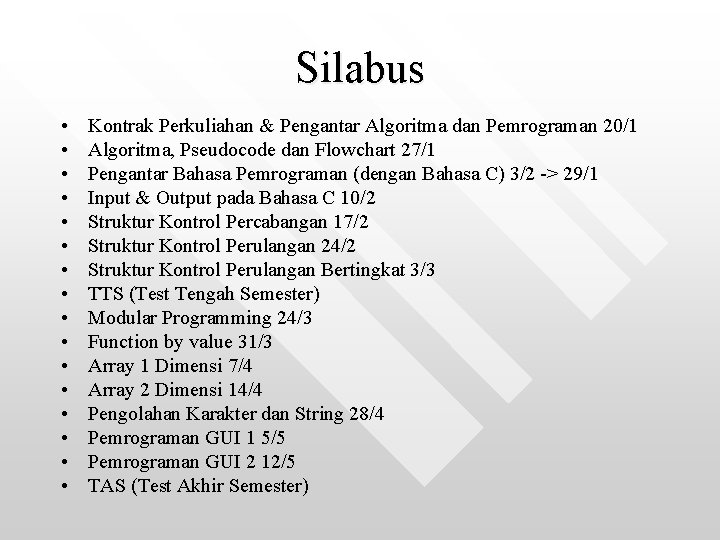 Silabus

• Kontrak Perkuliahan & Pengantar Algoritma dan Pemrograman 20/1
• Algoritma, Pseudocode dan Flowchart 27/1
• Pengantar Bahasa Pemrograman (dengan Bahasa C) 3/2 -> 29/1
• Input & Output pada Bahasa C 10/2
• Struktur Kontrol Percabangan 17/2
• Struktur Kontrol Perulangan 24/2
• Struktur Kontrol Perulangan Bertingkat 3/3
• TTS (Test Tengah Semester)
• Modular Programming 24/3
• Function by value 31/3
• Array 1 Dimensi 7/4
• Array 2 Dimensi 14/4
• Pengolahan Karakter dan String 28/4
• Pemrograman GUI 1 5/5
• Pemrograman GUI 2 12/5
• TAS (Test Akhir Semester)